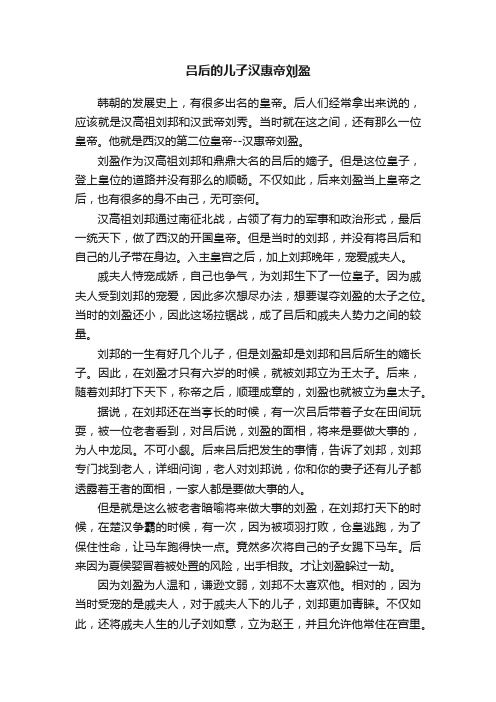 吕后的儿子汉惠帝刘盈

韩朝的发展史上，有很多出名的皇帝。后人们经常拿出来说的，应该就是汉高祖刘邦和汉武帝刘秀。当时就在这之间，还有那么一位皇帝。他就是西汉的第二位皇帝--汉惠帝刘盈。

刘盈作为汉高祖刘邦和鼎鼎大名的吕后的嫡子。但是这位皇子，登上皇位的道路并没有那么的顺畅。不仅如此，后来刘盈当上皇帝之后，也有很多的身不由己，无可奈何。

汉高祖刘邦通过南征北战，占领了有力的军事和政治形式，最后一统天下，做了西汉的开国皇帝。但是当时的刘邦，并没有将吕后和自己的儿子带在身边。入主皇宫之后，加上刘邦晚年，宠爱戚夫人。

戚夫人恃宠成娇，自己也争气，为刘邦生下了一位皇子。因为戚夫人受到刘邦的宠爱，因此多次想尽办法，想要谋夺刘盈的太子之位。当时的刘盈还小，因此这场拉锯战，成了吕后和戚夫人势力之间的较量。

刘邦的一生有好几个儿子，但是刘盈却是刘邦和吕后所生的嫡长子。因此，在刘盈才只有六岁的时候，就被刘邦立为王太子。后来，随着刘邦打下天下，称帝之后，顺理成章的，刘盈也就被立为皇太子。

据说，在刘邦还在当亭长的时候，有一次吕后带着子女在田间玩耍，被一位老者看到，对吕后说，刘盈的面相，将来是要做大事的，为人中龙凤。不可小觑。后来吕后把发生的事情，告诉了刘邦，刘邦专门找到老人，详细问询，老人对刘邦说，你和你的妻子还有儿子都透露着王者的面相，一家人都是要做大事的人。

但是就是这么被老者暗喻将来做大事的刘盈，在刘邦打天下的时候，在楚汉争霸的时候，有一次，因为被项羽打败，仓皇逃跑，为了保住性命，让马车跑得快一点。竟然多次将自己的子女踢下马车。后来因为夏侯婴冒着被处置的风险，出手相救。才让刘盈躲过一劫。

因为刘盈为人温和，谦逊文弱，刘邦不太喜欢他。相对的，因为当时受宠的是戚夫人，对于戚夫人下的儿子，刘邦更加青睐。不仅如此，还将戚夫人生的儿子刘如意，立为赵王，并且允许他常住在宫里。